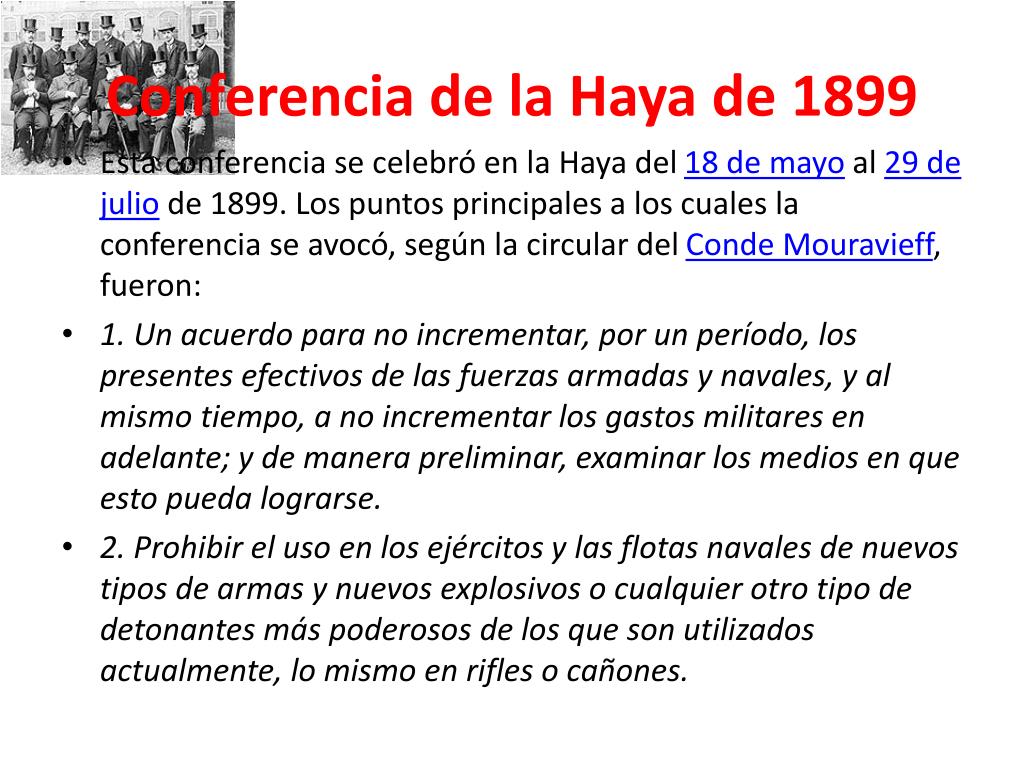 Conferencia de la Haya de 1899

• Esta conferencia se celebró en la Haya del 18 de mayo al 29 de julio de 1899. Los puntos principales a los cuales la conferencia se avocó, según la circular del Conde Mouravieff, fueron:

• 1. Un acuerdo para no incrementar, por un período, los presentes efectivos de las fuerzas armadas y navales, y al mismo tiempo, a no incrementar los gastos militares en adelante; y de manera preliminar, examinar los medios en que esto pueda lograrse.

• 2. Prohibir el uso en los ejércitos y las flotas navales de nuevos tipos de armas y nuevos explosivos o cualquier otro tipo de detonantes más poderosos de los que son utilizados actualmente, lo mismo en rifles o cañones.